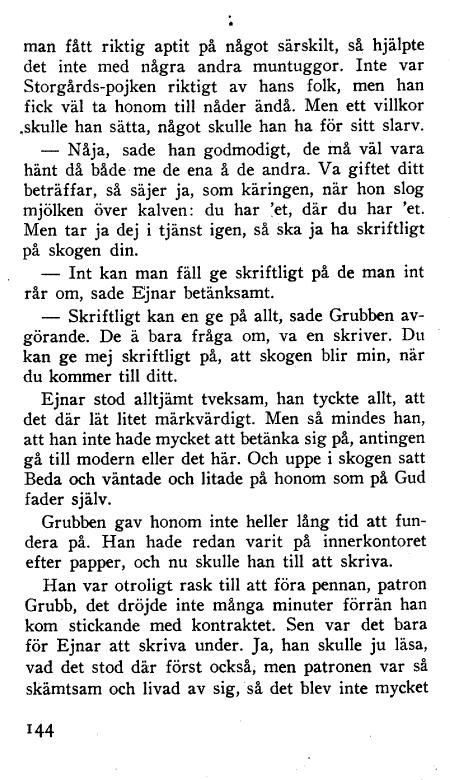 man fått riktig aptit på något särskilt, så hjälpte det inte med några andra muntuggor. Inte var Storgårds-pojken riktigt av hans folk, men han fick väl ta honom till nåder ändå. Men ett villkor skulle han sätta, något skulle han ha för sitt slarv.

— Nåja, sade han godmodigt, de må väl vara hänt då både me de ena å de andra. Va giftet ditt beträffar, så säjer ja, som käringen, när hon slog mjölken över kalven: du har 'et, där du har 'et. Men tar ja dej i tjänst igen, så ska ja ha skriftligt på skogen din.

— Int kan man fäll ge skriftligt på de man int rår om, sade Ejnar betänksamt.

— Skriftligt kan en ge på allt, sade Grubben avgörande. De ä bara fråga om, va en skriver. Du kan ge mej skriftligt på, att skogen blir min, när du kommer till ditt.

Ejnar stod alltjämt tveksam, han tyckte allt, att det där lät litet märkvärdigt. Men så mindes han, att han inte hade mycket att betänka sig på, antingen gå till modern eller det här. Och uppe i skogen satt Beda och väntade och litade på honom som på Gud fader själv.

Grubben gav honom inte heller lång tid att fundera på. Han hade redan varit på innerkontoret efter papper, och nu skulle han till att skriva.

Han var otroligt rask till att föra pennan, patron Grubb, det dröjde inte många minuter förrän han kom stickande med kontraktet. Sen var det bara för Ejnar att skriva under. Ja, han skulle ju läsa, vad det stod där först också, men patronen var så skämtsam och livad av sig, så det blev inte mycket

144